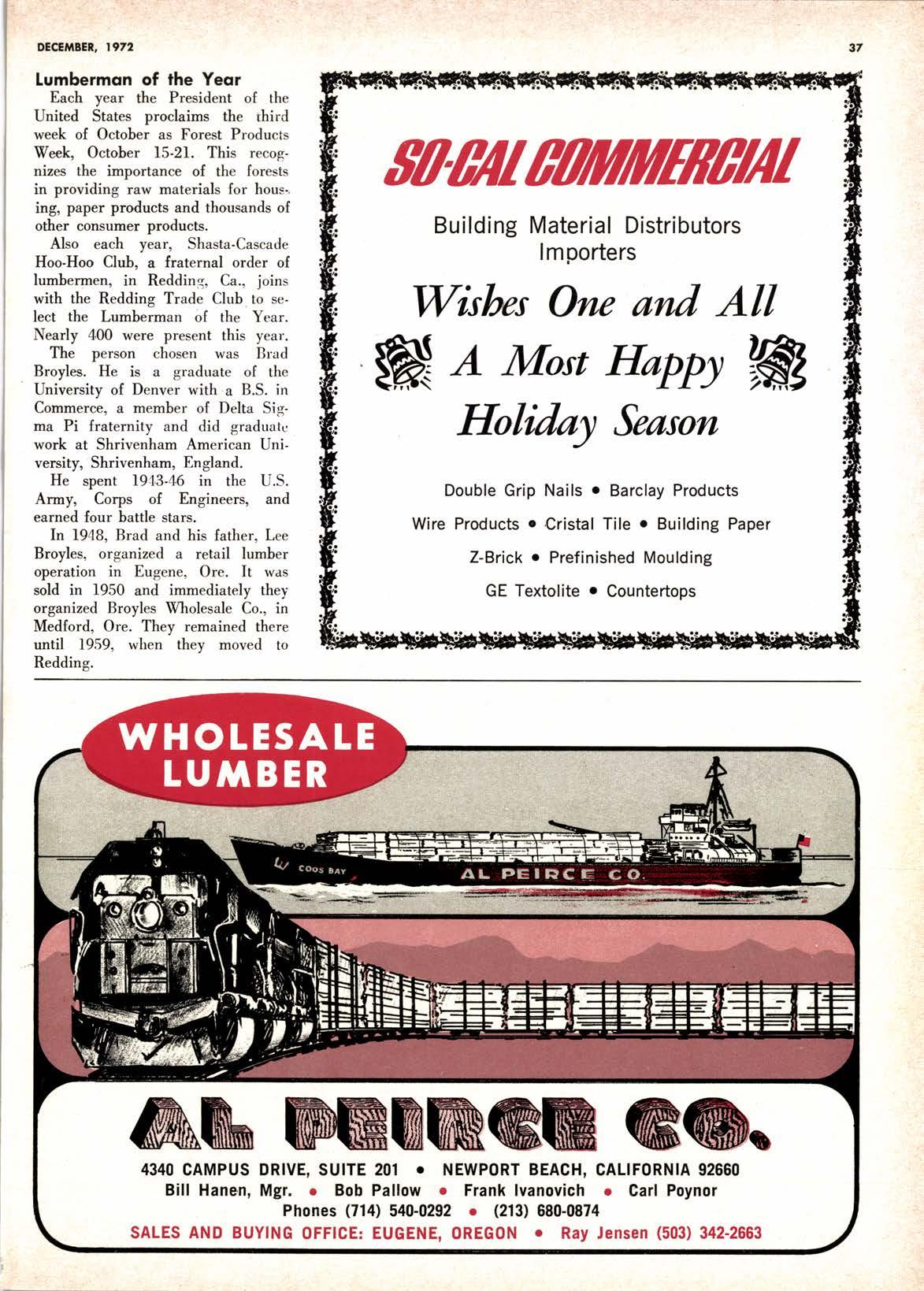 DECEMBER, 1972

37

Lumberman of the Year

Each year the President of the United States proclaims the third week of October as Forest Products Week, October 15-21. This recognizes the importance of the forests in providing raw materials for housing, paper products and thousands of other consumer products.

Also each year, Shasta-Cascade Hoo-Hoo Club, a fraternal order of lumbermen, in Redding, Ca., joins with the Redding Trade Club to select the Lumberman of the Year. Nearly 400 were present this year.

The person chosen was Brad Broyles. He is a graduate of the University of Denver with a B.S. in Commerce, a member of Delta Sigma Pi fraternity and did graduate work at Shrivenham American University, Shrivenham, England.

He spent 1943-46 in the U.S. Army, Corps of Engineers, and earned four battle stars.

In 1948, Brad and his father, Lee Broyles, organized a retail lumber operation in Eugene, Ore. It was sold in 1950 and immediately they organized Broyles Wholesale Co., in Medford, Ore. They remained there until 1959, when they moved to Redding.

SO-CAL COMMERCIAL

Building Material Distributors
Importers

Wishes One and All
A Most Happy
Holiday Season

Double Grip Nails • Barclay Products
Wire Products • Cristal Tile • Building Paper
Z-Brick • Prefinished Moulding
GE Textolite • Countertops

WHOLESALE LUMBER

COOS BAY

AL PEIRCE CO.

AL PEIRCE CO.

4340 CAMPUS DRIVE, SUITE 201 • NEWPORT BEACH, CALIFORNIA 92660
Bill Hanen, Mgr. • Bob Pallow • Frank Ivanovich • Carl Poynor
Phones (714) 540-0292 • (213) 680-0874
SALES AND BUYING OFFICE: EUGENE, OREGON • Ray Jensen (503) 342-2663